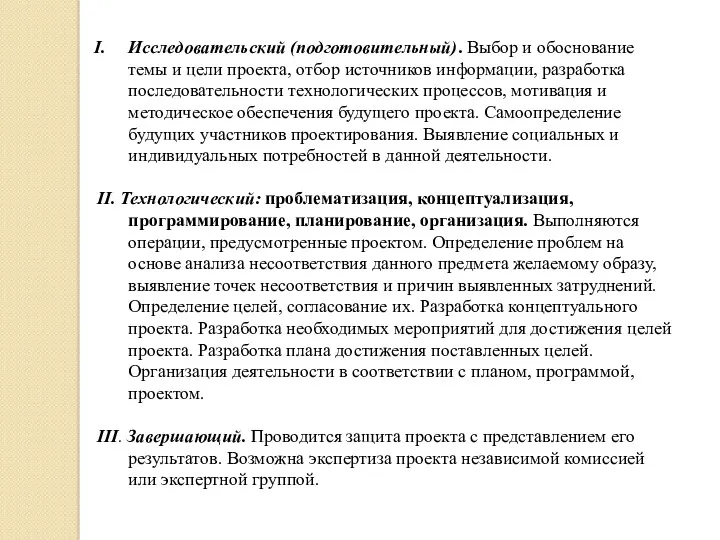 I. Исследовательский (подготовительный). Выбор и обоснование темы и цели проекта, отбор источников информации, разработка последовательности технологических процессов, мотивация и методическое обеспечения будущего проекта. Самоопределение будущих участников проектирования. Выявление социальных и индивидуальных потребностей в данной деятельности.

II. Технологический: проблематизация, концептуализация, программирование, планирование, организация. Выполняются операции, предусмотренные проектом. Определение проблем на основе анализа несоответствия данного предмета желаемому образу, выявление точек несоответствия и причин выявленных затруднений. Определение целей, согласование их. Разработка концептуального проекта. Разработка необходимых мероприятий для достижения целей проекта. Разработка плана достижения поставленных целей. Организация деятельности в соответствии с планом, программой, проектом.

III. Завершающий. Проводится защита проекта с представлением его результатов. Возможна экспертиза проекта независимой комиссией или экспертной группой.